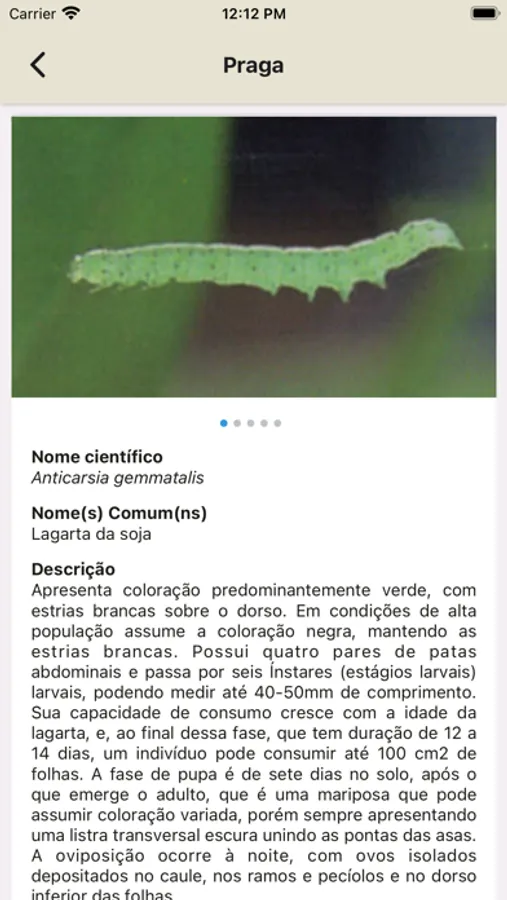 Carrier
12:12 PM

Praga

Nome científico
Anticarsia gemmatalis

Nome(s) Comum(ns)
Lagarta da soja

Descrição
Apresenta coloração predominantemente verde, com estrias brancas sobre o dorso. Em condições de alta população assume a coloração negra, mantendo as estrias brancas. Possui quatro pares de patas abdominais e passa por seis Ínstares (estágios larvais) larvais, podendo medir até 40-50mm de comprimento. Sua capacidade de consumo cresce com a idade da lagarta, e, ao final dessa fase, que tem duração de 12 a 14 dias, um indivíduo pode consumir até 100 cm2 de folhas. A fase de pupa é de sete dias no solo, após o que emerge o adulto, que é uma mariposa que pode assumir coloração variada, porém sempre apresentando uma listra transversal escura unindo as pontas das asas. A oviposição ocorre à noite, com ovos isolados depositados no caule, nos ramos e pecíolos e no dorso inferior das folhas.